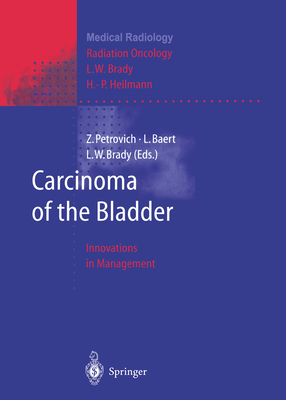 Medical Radiology
Radiation Oncology
L.W. Brady
H.-P. Heilmann

Z. Petrovich · L. Baert
L.W. Brady (Eds.)

Carcinoma of the Bladder

Innovations in Management

Springer